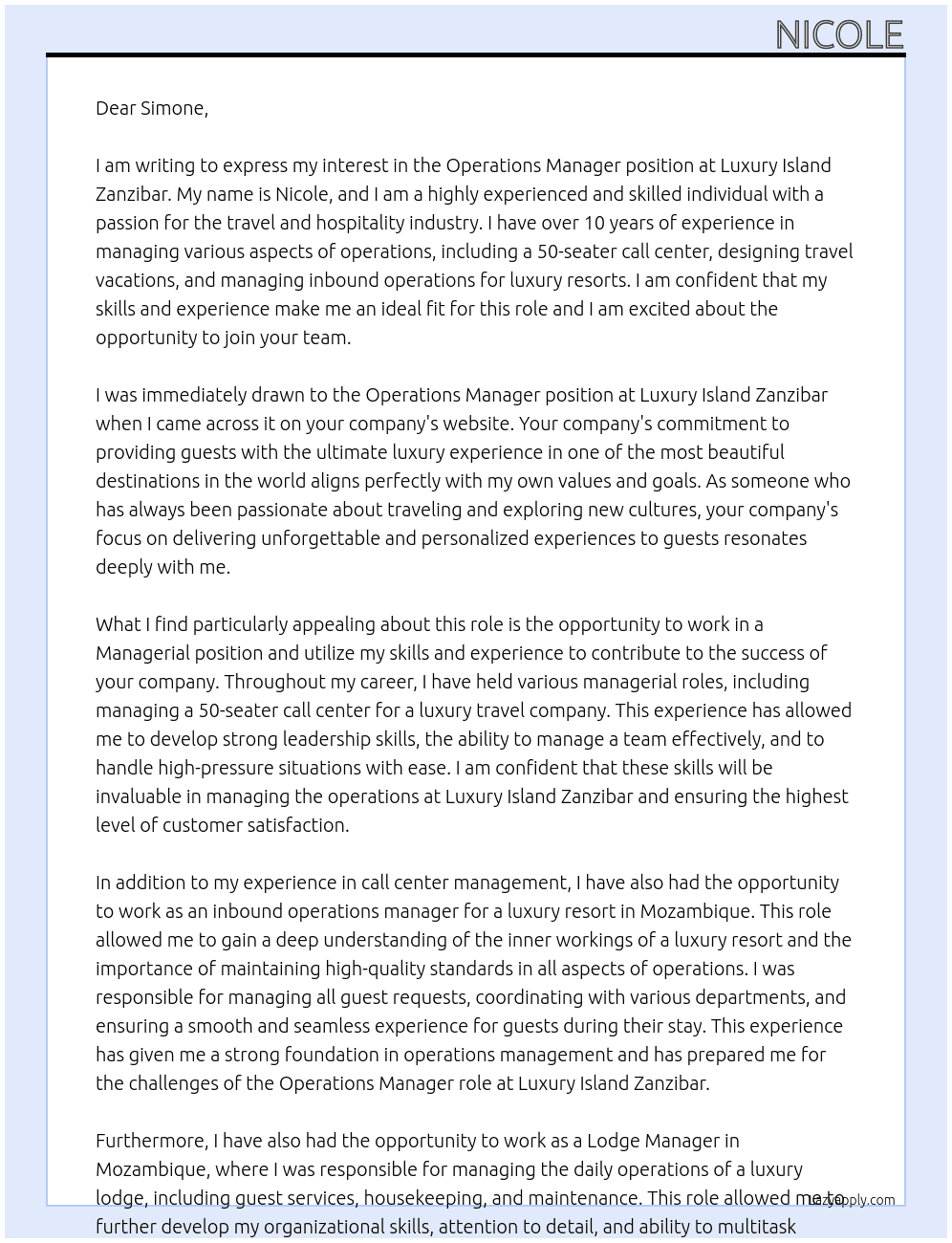 NICOLE

Dear Simone,

I am writing to express my interest in the Operations Manager position at Luxury Island Zanzibar. My name is Nicole, and I am a highly experienced and skilled individual with a passion for the travel and hospitality industry. I have over 10 years of experience in managing various aspects of operations, including a 50-seater call center, designing travel vacations, and managing inbound operations for luxury resorts. I am confident that my skills and experience make me an ideal fit for this role and I am excited about the opportunity to join your team.

I was immediately drawn to the Operations Manager position at Luxury Island Zanzibar when I came across it on your company's website. Your company's commitment to providing guests with the ultimate luxury experience in one of the most beautiful destinations in the world aligns perfectly with my own values and goals. As someone who has always been passionate about traveling and exploring new cultures, your company's focus on delivering unforgettable and personalized experiences to guests resonates deeply with me.

What I find particularly appealing about this role is the opportunity to work in a Managerial position and utilize my skills and experience to contribute to the success of your company. Throughout my career, I have held various managerial roles, including managing a 50-seater call center for a luxury travel company. This experience has allowed me to develop strong leadership skills, the ability to manage a team effectively, and to handle high-pressure situations with ease. I am confident that these skills will be invaluable in managing the operations at Luxury Island Zanzibar and ensuring the highest level of customer satisfaction.

In addition to my experience in call center management, I have also had the opportunity to work as an inbound operations manager for a luxury resort in Mozambique. This role allowed me to gain a deep understanding of the inner workings of a luxury resort and the importance of maintaining high-quality standards in all aspects of operations. I was responsible for managing all guest requests, coordinating with various departments, and ensuring a smooth and seamless experience for guests during their stay. This experience has given me a strong foundation in operations management and has prepared me for the challenges of the Operations Manager role at Luxury Island Zanzibar.

Furthermore, I have also had the opportunity to work as a Lodge Manager in Mozambique, where I was responsible for managing the daily operations of a luxury lodge, including guest services, housekeeping, and maintenance. This role allowed me to further develop my organizational skills, attention to detail, and ability to multitask

lazyapply.com